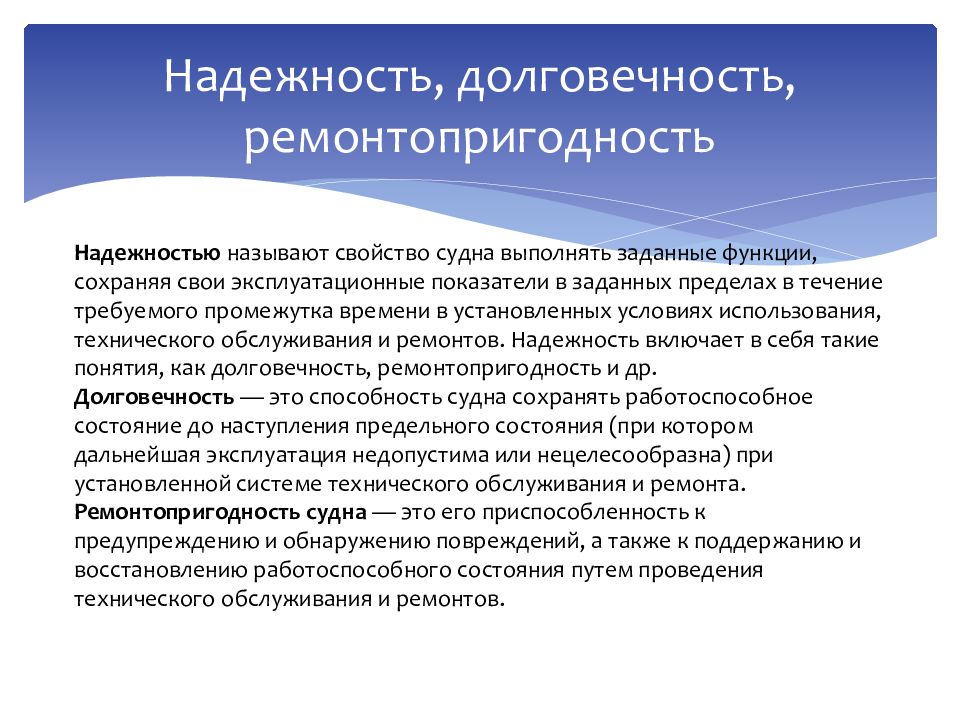 Надежность, долговечность, ремонтопригодность

Надежностью называют свойство судна выполнять заданные функции, сохраняя свои эксплуатационные показатели в заданных пределах в течение требуемого промежутка времени в установленных условиях использования, технического обслуживания и ремонтов. Надежность включает в себя такие понятия, как долговечность, ремонтопригодность и др.
Долговечность — это способность судна сохранять работоспособное состояние до наступления предельного состояния (при котором дальнейшая эксплуатация недопустима или нецелесообразна) при установленной системе технического обслуживания и ремонта.
Ремонтопригодность судна — это его приспособленность к предупреждению и обнаружению повреждений, а также к поддержанию и восстановлению работоспособного состояния путем проведения технического обслуживания и ремонтов.